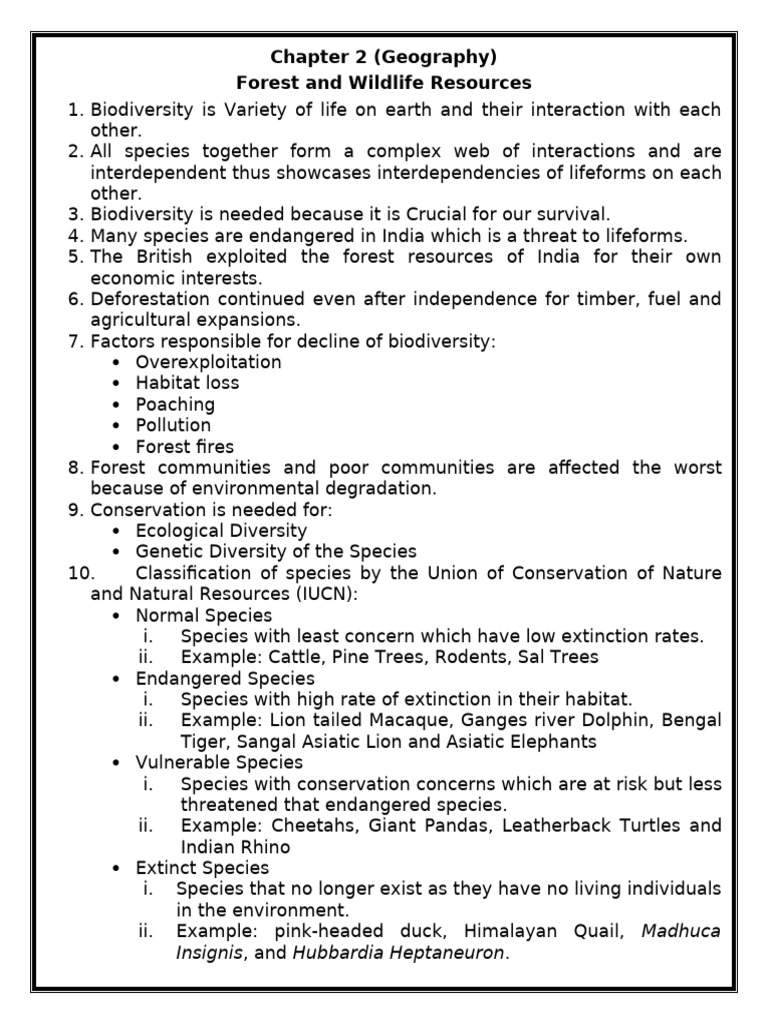 Chapter 2 (Geography)
Forest and Wildlife Resources

1. Biodiversity is Variety of life on earth and their interaction with each other.
2. All species together form a complex web of interactions and are interdependent thus showcases interdependencies of lifeforms on each other.
3. Biodiversity is needed because it is Crucial for our survival.
4. Many species are endangered in India which is a threat to lifeforms.
5. The British exploited the forest resources of India for their own economic interests.
6. Deforestation continued even after independence for timber, fuel and agricultural expansions.
7. Factors responsible for decline of biodiversity:
   • Overexploitation
   • Habitat loss
   • Poaching
   • Pollution
   • Forest fires
8. Forest communities and poor communities are affected the worst because of environmental degradation.
9. Conservation is needed for:
   • Ecological Diversity
   • Genetic Diversity of the Species
10. Classification of species by the Union of Conservation of Nature and Natural Resources (IUCN):
   • Normal Species
      i. Species with least concern which have low extinction rates.
      ii. Example: Cattle, Pine Trees, Rodents, Sal Trees
   • Endangered Species
      i. Species with high rate of extinction in their habitat.
      ii. Example: Lion tailed Macaque, Ganges river Dolphin, Bengal Tiger, Sangal Asiatic Lion and Asiatic Elephants
   • Vulnerable Species
      i. Species with conservation concerns which are at risk but less threatened that endangered species.
      ii. Example: Cheetahs, Giant Pandas, Leatherback Turtles and Indian Rhino
   • Extinct Species
      i. Species that no longer exist as they have no living individuals in the environment.
      ii. Example: pink-headed duck, Himalayan Quail, Madhuca Insignis, and Hubbardia Heptaneuron.